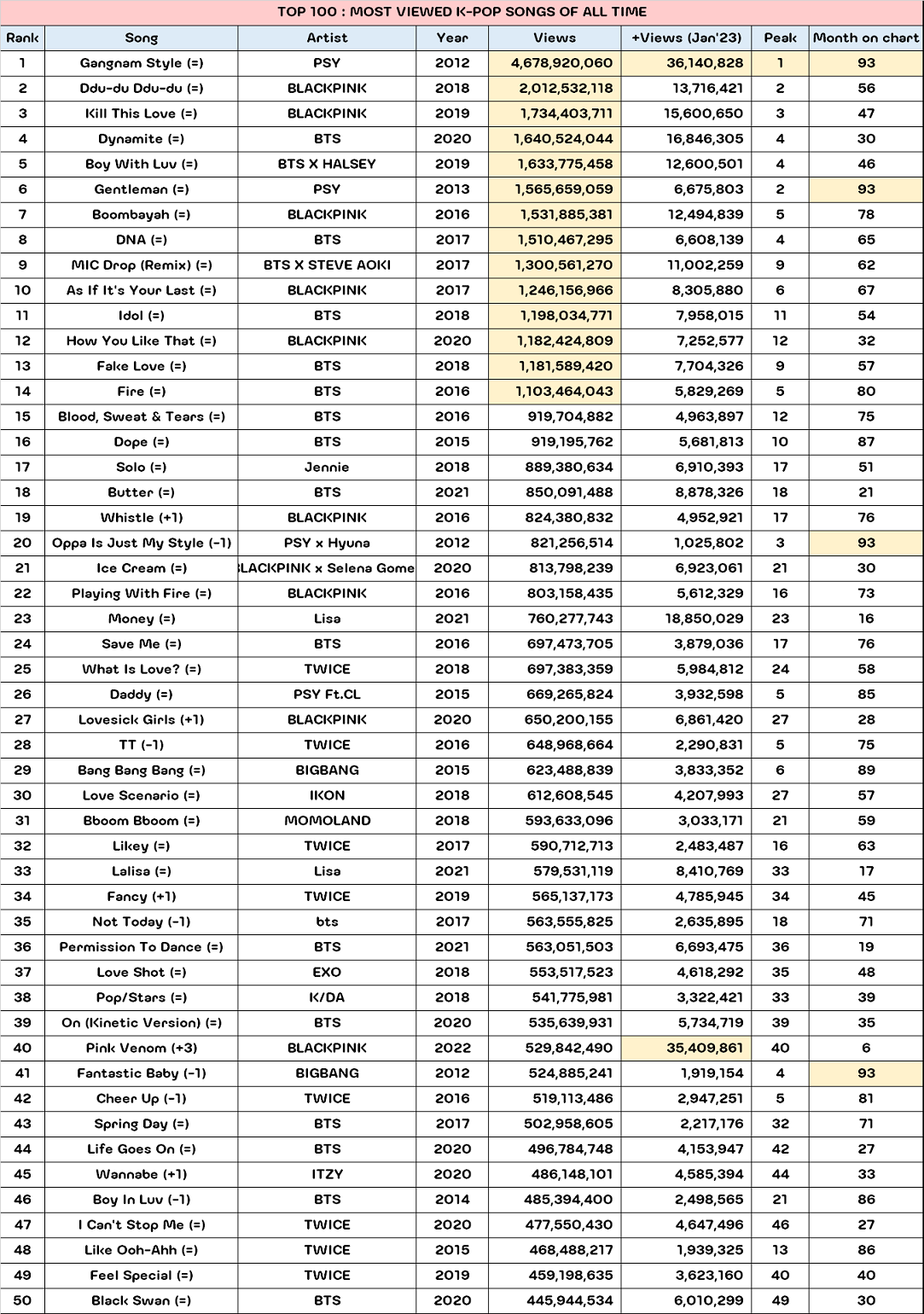 TOP 100 : MOST VIEWED K-POP SONGS OF ALL TIME

| Rank | Song | Artist | Year | Views | +Views (Jan'23) | Peak | Month on chart |
|---|---|---|---|---|---|---|---|
| 1 | Gangnam Style (=) | PSY | 2012 | 4,678,920,060 | 36,140,828 | 1 | 93 |
| 2 | Ddu-du Ddu-du (=) | BLACKPINK | 2018 | 2,012,532,118 | 13,716,421 | 2 | 56 |
| 3 | Kill This Love (=) | BLACKPINK | 2019 | 1,734,403,711 | 15,600,650 | 3 | 47 |
| 4 | Dynamite (=) | BTS | 2020 | 1,640,524,044 | 16,846,305 | 4 | 30 |
| 5 | Boy With Luv (=) | BTS X HALSEY | 2019 | 1,633,775,458 | 12,600,501 | 4 | 46 |
| 6 | Gentleman (=) | PSY | 2013 | 1,565,659,059 | 6,675,803 | 2 | 93 |
| 7 | Boombayah (=) | BLACKPINK | 2016 | 1,531,885,381 | 12,494,839 | 5 | 78 |
| 8 | DNA (=) | BTS | 2017 | 1,510,467,295 | 6,608,139 | 4 | 65 |
| 9 | MIC Drop (Remix) (=) | BTS X STEVE AOKI | 2017 | 1,300,561,270 | 11,002,259 | 9 | 62 |
| 10 | As If It's Your Last (=) | BLACKPINK | 2017 | 1,246,156,966 | 8,305,880 | 6 | 67 |
| 11 | Idol (=) | BTS | 2018 | 1,198,034,771 | 7,958,015 | 11 | 54 |
| 12 | How You Like That (=) | BLACKPINK | 2020 | 1,182,424,809 | 7,252,577 | 12 | 32 |
| 13 | Fake Love (=) | BTS | 2018 | 1,181,589,420 | 7,704,326 | 9 | 57 |
| 14 | Fire (=) | BTS | 2016 | 1,103,464,043 | 5,829,269 | 5 | 80 |
| 15 | Blood, Sweat & Tears (=) | BTS | 2016 | 919,704,882 | 4,963,897 | 12 | 75 |
| 16 | Dope (=) | BTS | 2015 | 919,195,762 | 5,681,813 | 10 | 87 |
| 17 | Solo (=) | Jennie | 2018 | 889,380,634 | 6,910,393 | 17 | 51 |
| 18 | Butter (=) | BTS | 2021 | 850,091,488 | 8,878,326 | 18 | 21 |
| 19 | Whistle (+1) | BLACKPINK | 2016 | 824,380,832 | 4,952,921 | 17 | 76 |
| 20 | Oppa Is Just My Style (-1) | PSY x Hyuna | 2012 | 821,256,514 | 1,025,802 | 3 | 93 |
| 21 | Ice Cream (=) | LACKPINK x Selena Gome | 2020 | 813,798,239 | 6,923,061 | 21 | 30 |
| 22 | Playing With Fire (=) | BLACKPINK | 2016 | 803,158,435 | 5,612,329 | 16 | 73 |
| 23 | Money (=) | Lisa | 2021 | 760,277,743 | 18,850,029 | 23 | 16 |
| 24 | Save Me (=) | BTS | 2016 | 697,473,705 | 3,879,036 | 17 | 76 |
| 25 | What Is Love? (=) | TWICE | 2018 | 697,383,359 | 5,984,812 | 24 | 58 |
| 26 | Daddy (=) | PSY Ft.CL | 2015 | 669,265,824 | 3,932,598 | 5 | 85 |
| 27 | Lovesick Girls (+1) | BLACKPINK | 2020 | 650,200,155 | 6,861,420 | 27 | 28 |
| 28 | TT (-1) | TWICE | 2016 | 648,968,664 | 2,290,831 | 5 | 75 |
| 29 | Bang Bang Bang (=) | BIGBANG | 2015 | 623,488,839 | 3,833,352 | 6 | 89 |
| 30 | Love Scenario (=) | IKON | 2018 | 612,608,545 | 4,207,993 | 27 | 57 |
| 31 | Bboom Bboom (=) | MOMOLAND | 2018 | 593,633,096 | 3,033,171 | 21 | 59 |
| 32 | Likey (=) | TWICE | 2017 | 590,712,713 | 2,483,487 | 16 | 63 |
| 33 | Lalisa (=) | Lisa | 2021 | 579,531,119 | 8,410,769 | 33 | 17 |
| 34 | Fancy (+1) | TWICE | 2019 | 565,137,173 | 4,785,945 | 34 | 45 |
| 35 | Not Today (-1) | bts | 2017 | 563,555,825 | 2,635,895 | 18 | 71 |
| 36 | Permission To Dance (=) | BTS | 2021 | 563,051,503 | 6,693,475 | 36 | 19 |
| 37 | Love Shot (=) | EXO | 2018 | 553,517,523 | 4,618,292 | 35 | 48 |
| 38 | Pop/Stars (=) | K/DA | 2018 | 541,775,981 | 3,322,421 | 33 | 39 |
| 39 | On (Kinetic Version) (=) | BTS | 2020 | 535,639,931 | 5,734,719 | 39 | 35 |
| 40 | Pink Venom (+3) | BLACKPINK | 2022 | 529,842,490 | 35,409,861 | 40 | 6 |
| 41 | Fantastic Baby (-1) | BIGBANG | 2012 | 524,885,241 | 1,919,154 | 4 | 93 |
| 42 | Cheer Up (-1) | TWICE | 2016 | 519,113,486 | 2,947,251 | 5 | 81 |
| 43 | Spring Day (=) | BTS | 2017 | 502,958,605 | 2,217,176 | 32 | 71 |
| 44 | Life Goes On (=) | BTS | 2020 | 496,784,748 | 4,153,947 | 42 | 27 |
| 45 | Wannabe (+1) | ITZY | 2020 | 486,148,101 | 4,585,394 | 44 | 33 |
| 46 | Boy In Luv (-1) | BTS | 2014 | 485,394,400 | 2,498,565 | 21 | 86 |
| 47 | I Can't Stop Me (=) | TWICE | 2020 | 477,550,430 | 4,647,496 | 46 | 27 |
| 48 | Like Ooh-Ahh (=) | TWICE | 2015 | 468,488,217 | 1,939,325 | 13 | 86 |
| 49 | Feel Special (=) | TWICE | 2019 | 459,198,635 | 3,623,160 | 40 | 40 |
| 50 | Black Swan (=) | BTS | 2020 | 445,944,534 | 6,010,299 | 49 | 30 |